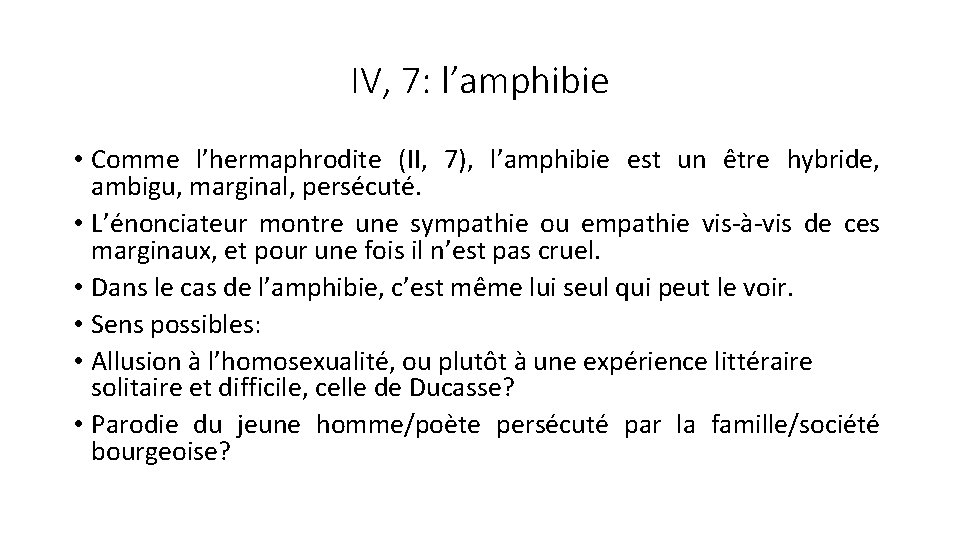 IV, 7: l’amphibie

• Comme l’hermaphrodite (II, 7), l’amphibie est un être hybride, ambigu, marginal, persécuté.
• L’énonciateur montre une sympathie ou empathie vis-à-vis de ces marginaux, et pour une fois il n’est pas cruel.
• Dans le cas de l’amphibie, c’est même lui seul qui peut le voir.
• Sens possibles:
• Allusion à l’homosexualité, ou plutôt à une expérience littéraire solitaire et difficile, celle de Ducasse?
• Parodie du jeune homme/poète persécuté par la famille/société bourgeoise?